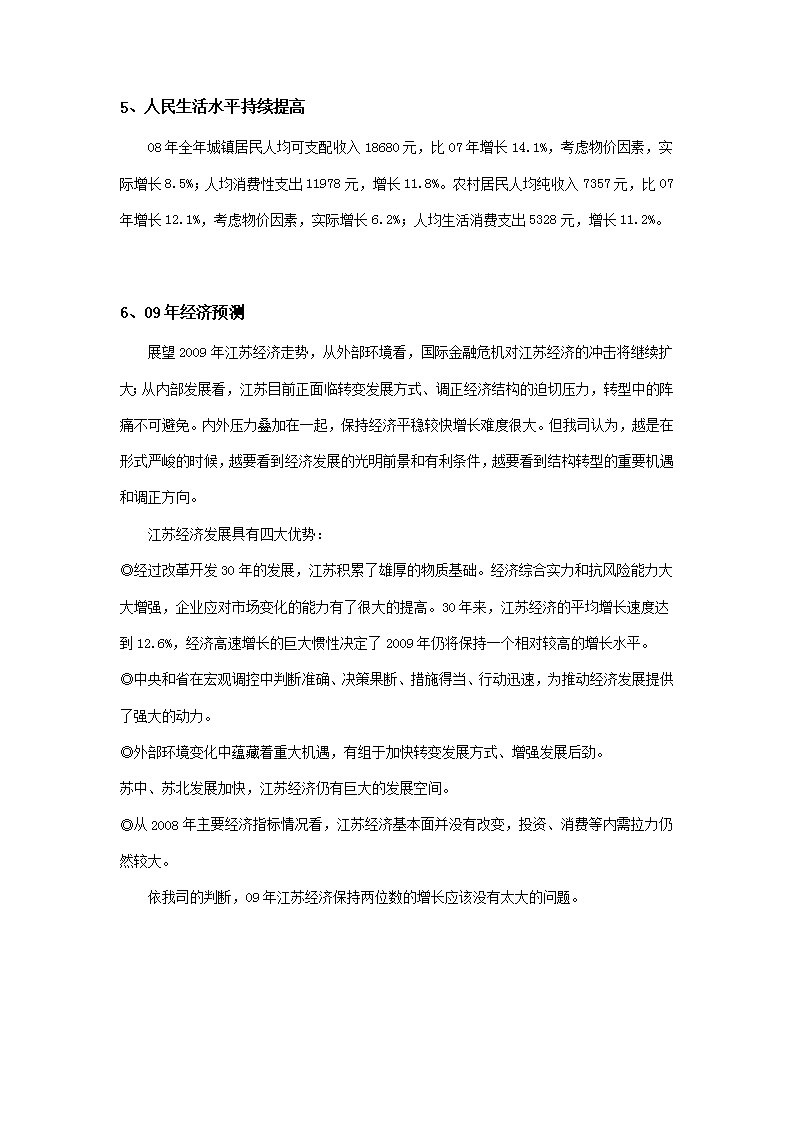 5、人民生活水平持续提高

08年全年城镇居民人均可支配收入18680元，比07年增长14.1%，考虑物价因素，实际增长8.5%；人均消费性支出11978元，增长11.8%。农村居民人均纯收入7357元，比07年增长12.1%，考虑物价因素，实际增长6.2%；人均生活消费支出5328元，增长11.2%。

6、09年经济预测

展望2009年江苏经济走势，从外部环境看，国际金融危机对江苏经济的冲击将继续扩大；从内部发展看，江苏目前正面临转变发展方式、调正经济结构的迫切压力，转型中的阵痛不可避免。内外压力叠加在一起，保持经济平稳较快增长难度很大。但我司认为，越是在形式严峻的时候，越要看到经济发展的光明前景和有利条件，越要看到结构转型的重要机遇和调正方向。

江苏经济发展具有四大优势：

◎经过改革开发30年的发展，江苏积累了雄厚的物质基础。经济综合实力和抗风险能力大大增强，企业应对市场变化的能力有了很大的提高。30年来，江苏经济的平均增长速度达到12.6%，经济高速增长的巨大惯性决定了2009年仍将保持一个相对较高的增长水平。

◎中央和省在宏观调控中判断准确、决策果断、措施得当、行动迅速，为推动经济发展提供了强大的动力。

◎外部环境变化中蕴藏着重大机遇，有组于加快转变发展方式、增强发展后劲。

苏中、苏北发展加快，江苏经济仍有巨大的发展空间。

◎从2008年主要经济指标情况看，江苏经济基本面并没有改变，投资、消费等内需拉力仍然较大。

依我司的判断，09年江苏经济保持两位数的增长应该没有太大的问题。